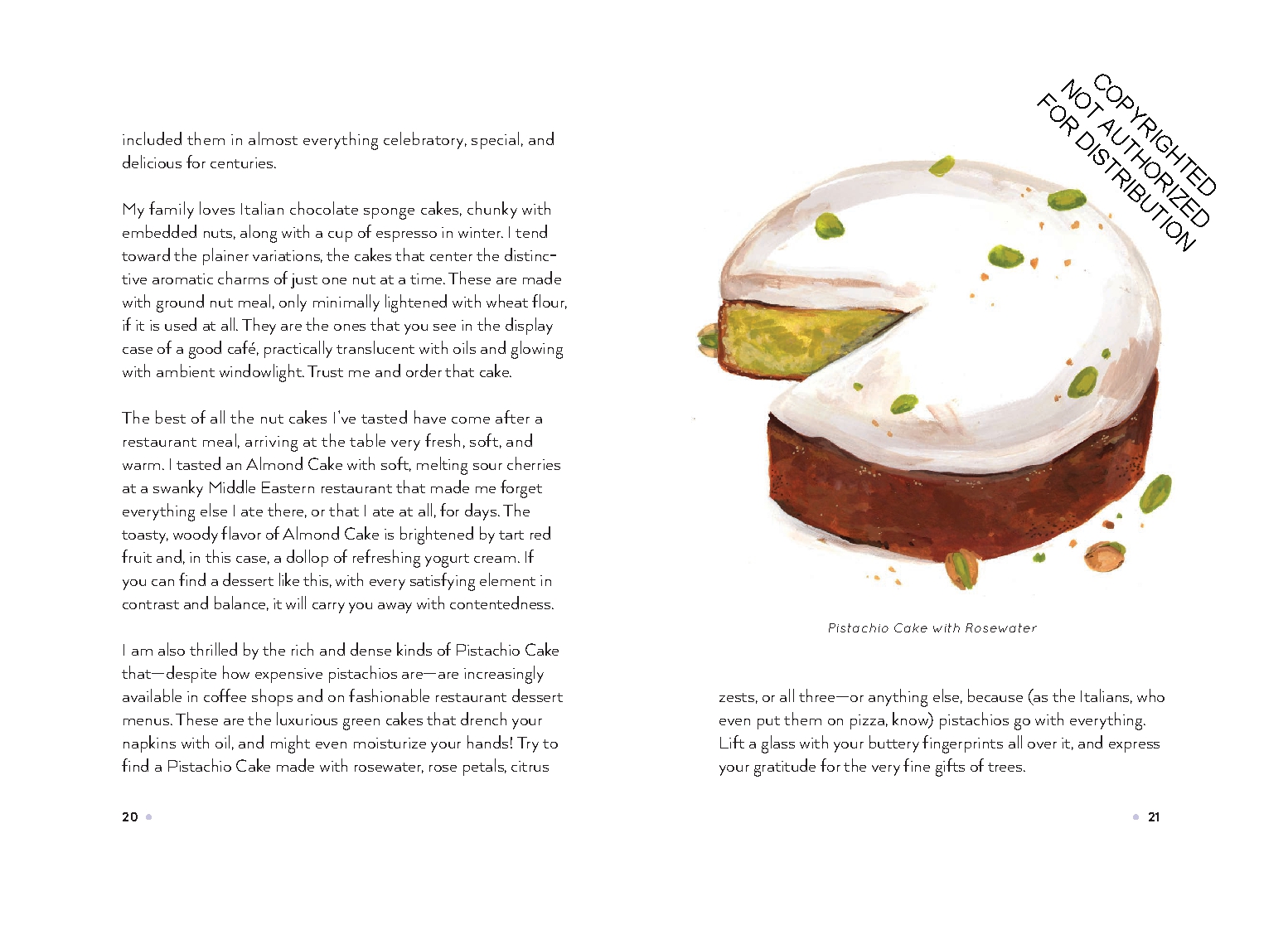 included them in almost everything celebratory, special, and delicious for centuries.

My family loves Italian chocolate sponge cakes, chunky with embedded nuts, along with a cup of espresso in winter. I tend toward the plainer variations, the cakes that center the distinctive aromatic charms of just one nut at a time. These are made with ground nut meal, only minimally lightened with wheat flour, if it is used at all. They are the ones that you see in the display case of a good café, practically translucent with oils and glowing with ambient windowlight. Trust me and order that cake.

The best of all the nut cakes I've tasted have come after a restaurant meal, arriving at the table very fresh, soft, and warm. I tasted an Almond Cake with soft, melting sour cherries at a swanky Middle Eastern restaurant that made me forget everything else I ate there, or that I ate at all, for days. The toasty, woody flavor of Almond Cake is brightened by tart red fruit and, in this case, a dollop of refreshing yogurt cream. If you can find a dessert like this, with every satisfying element in contrast and balance, it will carry you away with contentedness.

I am also thrilled by the rich and dense kinds of Pistachio Cake that—despite how expensive pistachios are—are increasingly available in coffee shops and on fashionable restaurant dessert menus. These are the luxurious green cakes that drench your napkins with oil, and might even moisturize your hands! Try to find a Pistachio Cake made with rosewater, rose petals, citrus

20

COPYRIGHTED
NOT AUTHORIZED
FOR DISTRIBUTION

Pistachio Cake with Rosewater

zests, or all three—or anything else, because (as the Italians, who even put them on pizza, know) pistachios go with everything. Lift a glass with your buttery fingerprints all over it, and express your gratitude for the very fine gifts of trees.

21